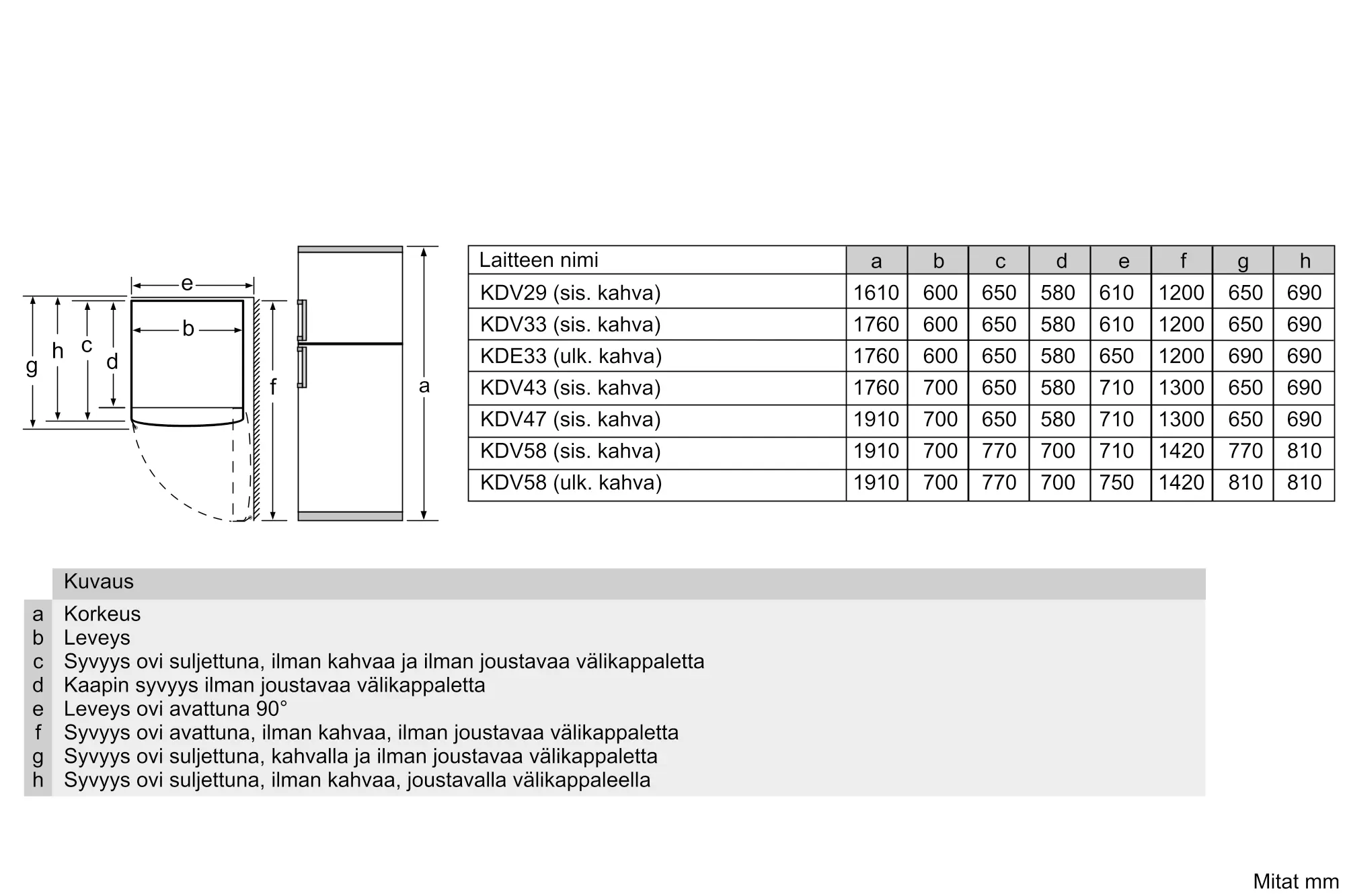 e
b
g h c d
f
a

| Laitteen nimi | a | b | c | d | e | f | g | h |
|---|---|---|---|---|---|---|---|---|
| KDV29 (sis. kahva) | 1610 | 600 | 650 | 580 | 610 | 1200 | 650 | 690 |
| KDV33 (sis. kahva) | 1760 | 600 | 650 | 580 | 610 | 1200 | 650 | 690 |
| KDE33 (ulk. kahva) | 1760 | 600 | 650 | 580 | 650 | 1200 | 690 | 690 |
| KDV43 (sis. kahva) | 1760 | 700 | 650 | 580 | 710 | 1300 | 650 | 690 |
| KDV47 (sis. kahva) | 1910 | 700 | 650 | 580 | 710 | 1300 | 650 | 690 |
| KDV58 (sis. kahva) | 1910 | 700 | 770 | 700 | 710 | 1420 | 770 | 810 |
| KDV58 (ulk. kahva) | 1910 | 700 | 770 | 700 | 750 | 1420 | 810 | 810 |

| | Kuvaus |
|---|---|
| a | Korkeus |
| b | Leveys |
| c | Syvyys ovi suljettuna, ilman kahvaa ja ilman joustavaa välikappaletta |
| d | Kaapin syvyys ilman joustavaa välikappaletta |
| e | Leveys ovi avattuna 90° |
| f | Syvyys ovi avattuna, ilman kahvaa, ilman joustavaa välikappaletta |
| g | Syvyys ovi suljettuna, kahvalla ja ilman joustavaa välikappaletta |
| h | Syvyys ovi suljettuna, ilman kahvaa, joustavalla välikappaleella |

Mitat mm